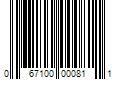 0 67100 00081 1